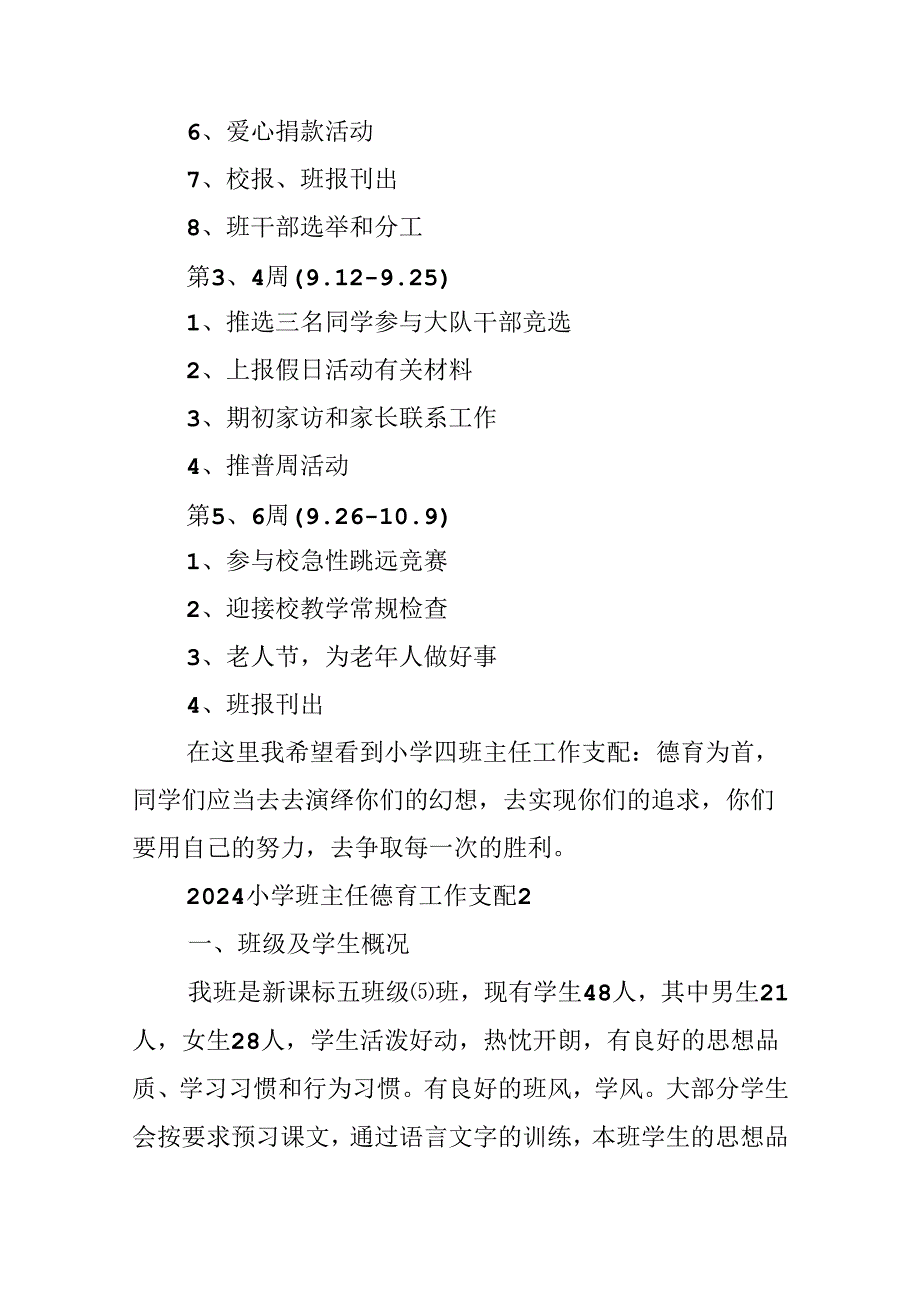 6、爱心捐款活动

7、校报、班报刊出

8、班干部选举和分工

第3、4周(9.12-9.25)

1、推选三名同学参与大队干部竞选

2、上报假日活动有关材料

3、期初家访和家长联系工作

4、推普周活动

第5、6周(9.26-10.9)

1、参与校急性跳远竞赛

2、迎接校教学常规检查

3、老人节，为老年人做好事

4、班报刊出

在这里我希望看到小学四班主任工作支配：德育为首，同学们应当去去演绎你们的幻想，去实现你们的追求，你们要用自己的努力，去争取每一次的胜利。

2024小学班主任德育工作支配2

一、班级及学生概况

我班是新课标五班级⑸班，现有学生48人，其中男生21人，女生28人，学生活泼好动，热忱开朗，有良好的思想品质、学习习惯和行为习惯。有良好的班风，学风。大部分学生会按要求预习课文，通过语言文字的训练，本班学生的思想品